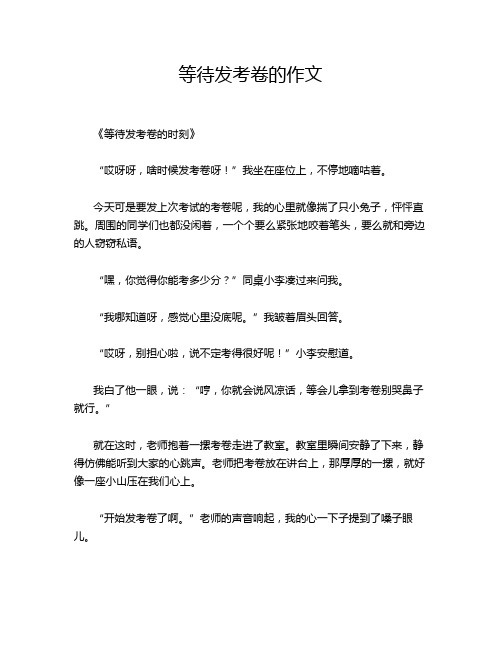 等待发考卷的作文

《等待发考卷的时刻》

“哎呀呀，啥时候发考卷呀！”我坐在座位上，不停地嘀咕着。

今天可是要发上次考试的考卷呢，我的心里就像揣了只小兔子，怦怦直跳。周围的同学们也都没闲着，一个个要么紧张地咬着笔头，要么就和旁边的人窃窃私语。

“嘿，你觉得你能考多少分？”同桌小李凑过来问我。

“我哪知道呀，感觉心里没底呢。”我皱着眉头回答。

“哎呀，别担心啦，说不定考得很好呢！”小李安慰道。

我白了他一眼，说：“哼，你就会说风凉话，等会儿拿到考卷别哭鼻子就行。”

就在这时，老师抱着一摞考卷走进了教室。教室里瞬间安静了下来，静得仿佛能听到大家的心跳声。老师把考卷放在讲台上，那厚厚的一摞，就好像一座小山压在我们心上。

“开始发考卷了啊。”老师的声音响起，我的心一下子提到了嗓子眼儿。